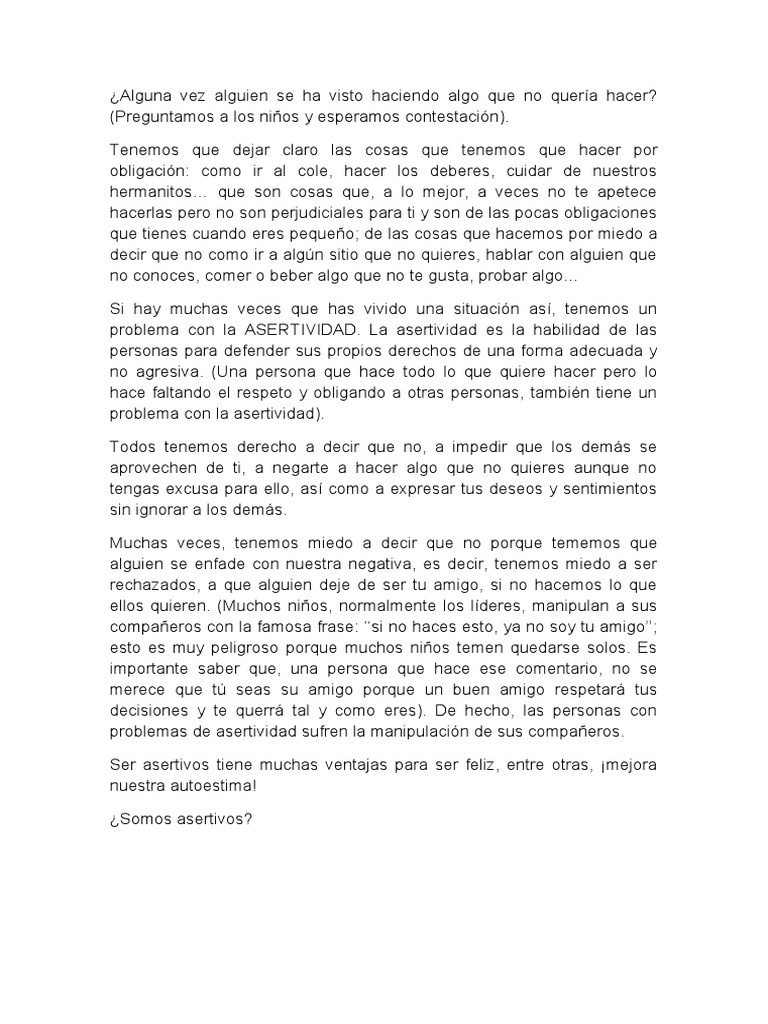 ¿Alguna vez alguien se ha visto haciendo algo que no quería hacer? (Preguntamos a los niños y esperamos contestación).

Tenemos que dejar claro las cosas que tenemos que hacer por obligación: como ir al cole, hacer los deberes, cuidar de nuestros hermanitos… que son cosas que, a lo mejor, a veces no te apetece hacerlas pero no son perjudiciales para ti y son de las pocas obligaciones que tienes cuando eres pequeño; de las cosas que hacemos por miedo a decir que no como ir a algún sitio que no quieres, hablar con alguien que no conoces, comer o beber algo que no te gusta, probar algo…

Si hay muchas veces que has vivido una situación así, tenemos un problema con la ASERTIVIDAD. La asertividad es la habilidad de las personas para defender sus propios derechos de una forma adecuada y no agresiva. (Una persona que hace todo lo que quiere hacer pero lo hace faltando el respeto y obligando a otras personas, también tiene un problema con la asertividad).

Todos tenemos derecho a decir que no, a impedir que los demás se aprovechen de ti, a negarte a hacer algo que no quieres aunque no tengas excusa para ello, así como a expresar tus deseos y sentimientos sin ignorar a los demás.

Muchas veces, tenemos miedo a decir que no porque tememos que alguien se enfade con nuestra negativa, es decir, tenemos miedo a ser rechazados, a que alguien deje de ser tu amigo, si no hacemos lo que ellos quieren. (Muchos niños, normalmente los líderes, manipulan a sus compañeros con la famosa frase: ‘‘si no haces esto, ya no soy tu amigo’’; esto es muy peligroso porque muchos niños temen quedarse solos. Es importante saber que, una persona que hace ese comentario, no se merece que tú seas su amigo porque un buen amigo respetará tus decisiones y te querrá tal y como eres). De hecho, las personas con problemas de asertividad sufren la manipulación de sus compañeros.

Ser asertivos tiene muchas ventajas para ser feliz, entre otras, ¡mejora nuestra autoestima!

¿Somos asertivos?